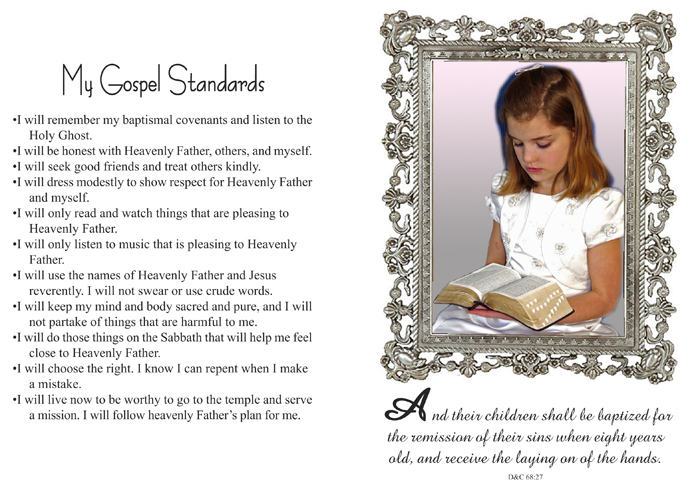 My Gospel Standards

•I will remember my baptismal covenants and listen to the Holy Ghost.
•I will be honest with Heavenly Father, others, and myself.
•I will seek good friends and treat others kindly.
•I will dress modestly to show respect for Heavenly Father and myself.
•I will only read and watch things that are pleasing to Heavenly Father.
•I will only listen to music that is pleasing to Heavenly Father.
•I will use the names of Heavenly Father and Jesus reverently. I will not swear or use crude words.
•I will keep my mind and body sacred and pure, and I will not partake of things that are harmful to me.
•I will do those things on the Sabbath that will help me feel close to Heavenly Father.
•I will choose the right. I know I can repent when I make a mistake.
•I will live now to be worthy to go to the temple and serve a mission. I will follow heavenly Father's plan for me.

And their children shall be baptized for the remission of their sins when eight years old, and receive the laying on of the hands.

D&C 68:27